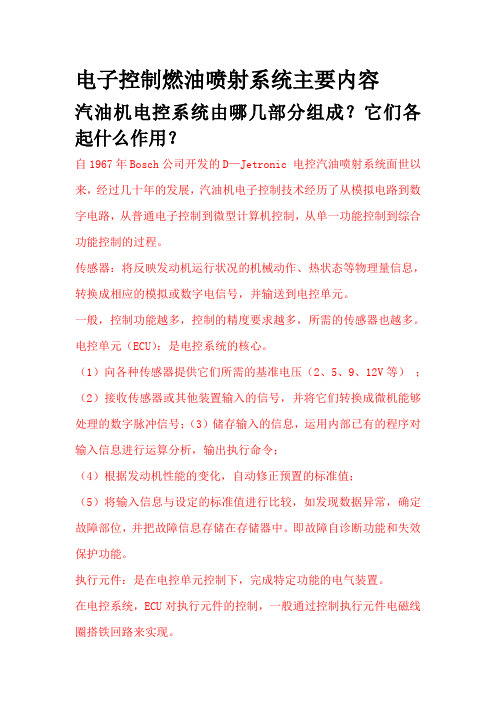 电子控制燃油喷射系统主要内容

汽油机电控系统由哪几部分组成？它们各起什么作用？

自1967年Bosch公司开发的D—Jetronic 电控汽油喷射系统面世以来，经过几十年的发展，汽油机电子控制技术经历了从模拟电路到数字电路，从普通电子控制到微型计算机控制，从单一功能控制到综合功能控制的过程。

传感器：将反映发动机运行状况的机械动作、热状态等物理量信息，转换成相应的模拟或数字电信号，并输送到电控单元。

一般，控制功能越多，控制的精度要求越多，所需的传感器也越多。

电控单元（ECU）：是电控系统的核心。

（1）向各种传感器提供它们所需的基准电压（2、5、9、12V等）；

（2）接收传感器或其他装置输入的信号，并将它们转换成微机能够处理的数字脉冲信号；（3）储存输入的信息，运用内部已有的程序对输入信息进行运算分析，输出执行命令；

（4）根据发动机性能的变化，自动修正预置的标准值；

（5）将输入信息与设定的标准值进行比较，如发现数据异常，确定故障部位，并把故障信息存储在存储器中。即故障自诊断功能和失效保护功能。

执行元件：是在电控单元控制下，完成特定功能的电气装置。

在电控系统，ECU对执行元件的控制，一般通过控制执行元件电磁线圈搭铁回路来实现。